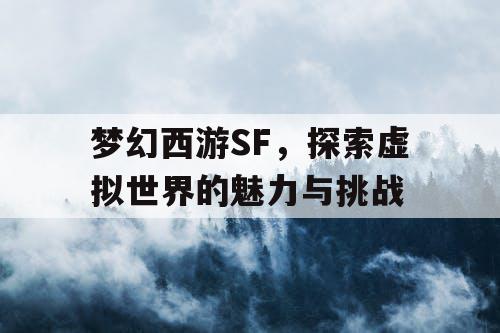 梦幻西游SF，探索虚拟世界的魅力与挑战